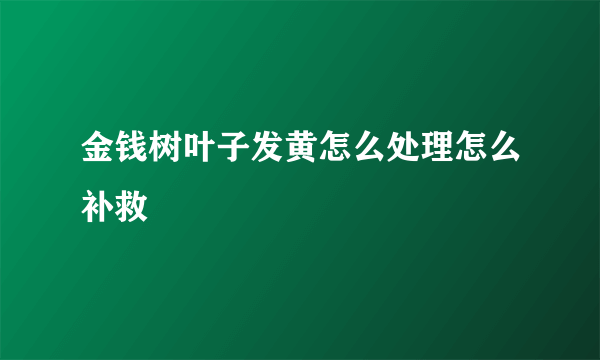 金钱树叶子发黄怎么处理怎么补救